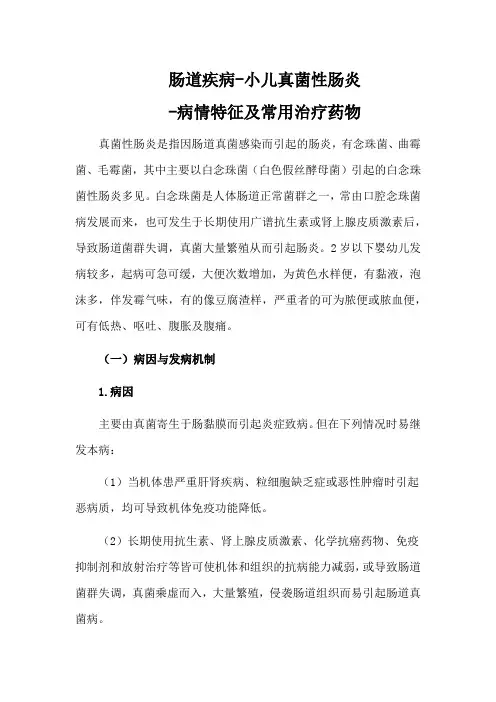 肠道疾病-小儿真菌性肠炎

-病情特征及常用治疗药物

真菌性肠炎是指因肠道真菌感染而引起的肠炎，有念珠菌、曲霉菌、毛霉菌，其中主要以白念珠菌（白色假丝酵母菌）引起的白念珠菌性肠炎多见。白念珠菌是人体肠道正常菌群之一，常由口腔念珠菌病发展而来，也可发生于长期使用广谱抗生素或肾上腺皮质激素后，导致肠道菌群失调，真菌大量繁殖从而引起肠炎。2岁以下婴幼儿发病较多，起病可急可缓，大便次数增加，为黄色水样便，有黏液，泡沫多，伴发霉气味，有的像豆腐渣样，严重者的可为脓便或脓血便，可有低热、呕吐、腹胀及腹痛。

（一）病因与发病机制

1.病因

主要由真菌寄生于肠黏膜而引起炎症致病。但在下列情况时易继发本病：

（1）当机体患严重肝肾疾病、粒细胞缺乏症或恶性肿瘤时引起恶病质，均可导致机体免疫功能降低。

（2）长期使用抗生素、肾上腺皮质激素、化学抗癌药物、免疫抑制剂和放射治疗等皆可使机体和组织的抗病能力减弱，或导致肠道菌群失调，真菌乘虚而入，大量繁殖，侵袭肠道组织而易引起肠道真菌病。